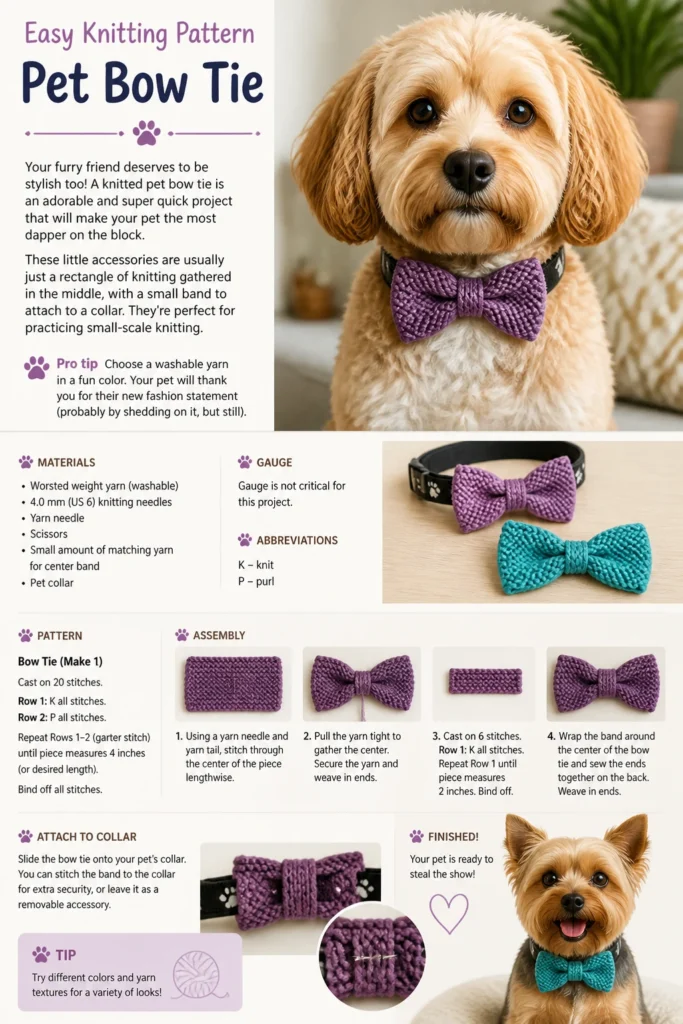 Easy Knitting Pattern

Pet Bow Tie

Your furry friend deserves to be stylish too! A knitted pet bow tie is an adorable and super quick project that will make your pet the most dapper on the block.

These little accessories are usually just a rectangle of knitting gathered in the middle, with a small band to attach to a collar. They're perfect for practicing small-scale knitting.

Pro tip Choose a washable yarn in a fun color. Your pet will thank you for their new fashion statement (probably by shedding on it, but still).

MATERIALS

• Worsted weight yarn (washable)
• 4.0 mm (US 6) knitting needles
• Yarn needle
• Scissors
• Small amount of matching yarn for center band
• Pet collar

GAUGE

Gauge is not critical for this project.

ABBREVIATIONS

K – knit
P – purl

PATTERN

Bow Tie (Make 1)

Cast on 20 stitches.

Row 1: K all stitches.

Row 2: P all stitches.

Repeat Rows 1–2 (garter stitch) until piece measures 4 inches (or desired length).

Bind off all stitches.

ASSEMBLY

1. Using a yarn needle and yarn tail, stitch through the center of the piece lengthwise.

2. Pull the yarn tight to gather the center. Secure the yarn and weave in ends.

3. Cast on 6 stitches. Row 1: K all stitches. Repeat Row 1 until piece measures 2 inches. Bind off.

4. Wrap the band around the center of the bow tie and sew the ends together on the back. Weave in ends.

ATTACH TO COLLAR

Slide the bow tie onto your pet's collar. You can stitch the band to the collar for extra security, or leave it as a removable accessory.

TIP

Try different colors and yarn textures for a variety of looks!

FINISHED!

Your pet is ready to steal the show!